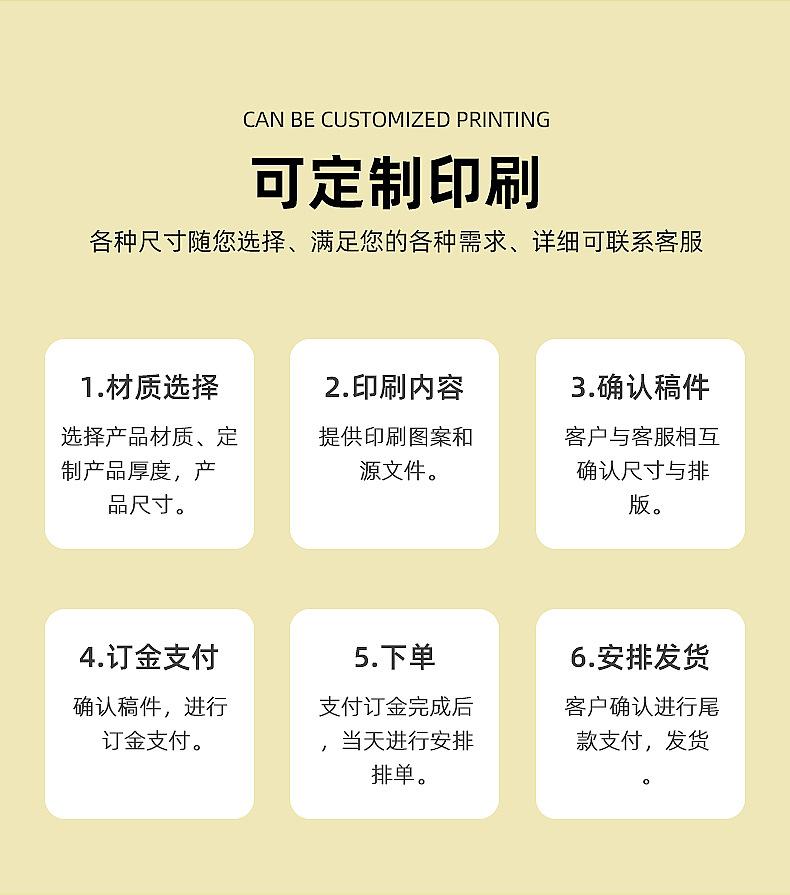 CAN BE CUSTOMIZED PRINTING

可定制印刷

各种尺寸随您选择、满足您的各种需求、详细可联系客服

1.材质选择

选择产品材质、定制产品厚度，产品尺寸。

2.印刷内容

提供印刷图案和源文件。

3.确认稿件

客户与客服相互确认尺寸与排版。

4.订金支付

确认稿件，进行订金支付。

5.下单

支付订金完成后，当天进行安排排单。

6.安排发货

客户确认进行尾款支付，发货。